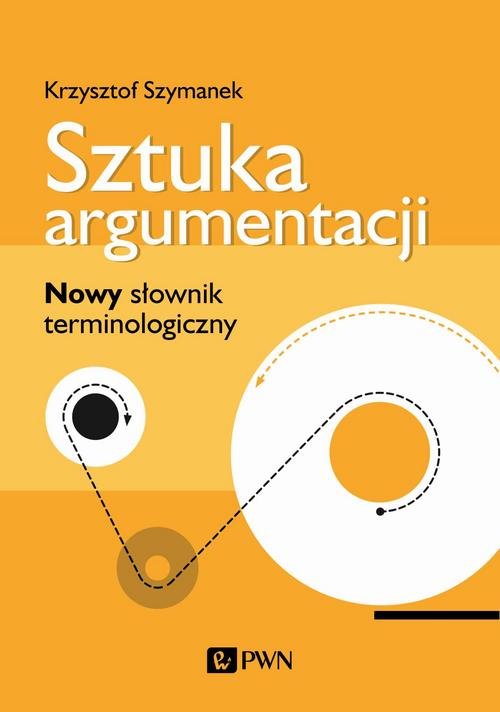 Krzysztof Szymanek

Sztuka argumentacji

Nowy słownik terminologiczny

PWN